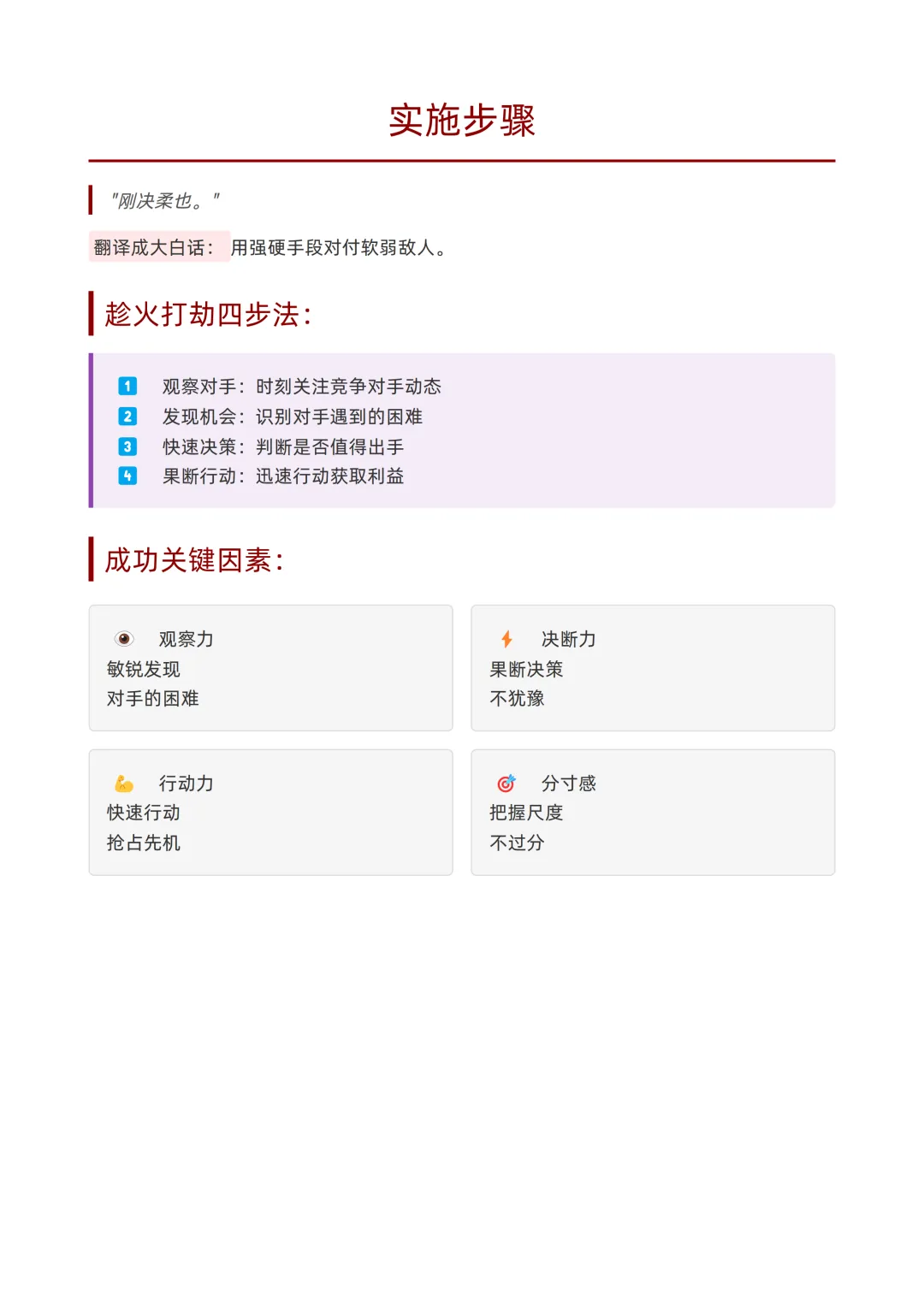 实施步骤

“刚决柔也。”

翻译成大白话：用强硬手段对付软弱敌人。

趁火打劫四步法：

1 观察对手：时刻关注竞争对手动态
2 发现机会：识别对手遇到的困难
3 快速决策：判断是否值得出手
4 果断行动：迅速行动获取利益

成功关键因素：

观察力
敏锐发现
对手的困难

决断力
果断决策
不犹豫

行动力
快速行动
抢占先机

分寸感
把握尺度
不过分